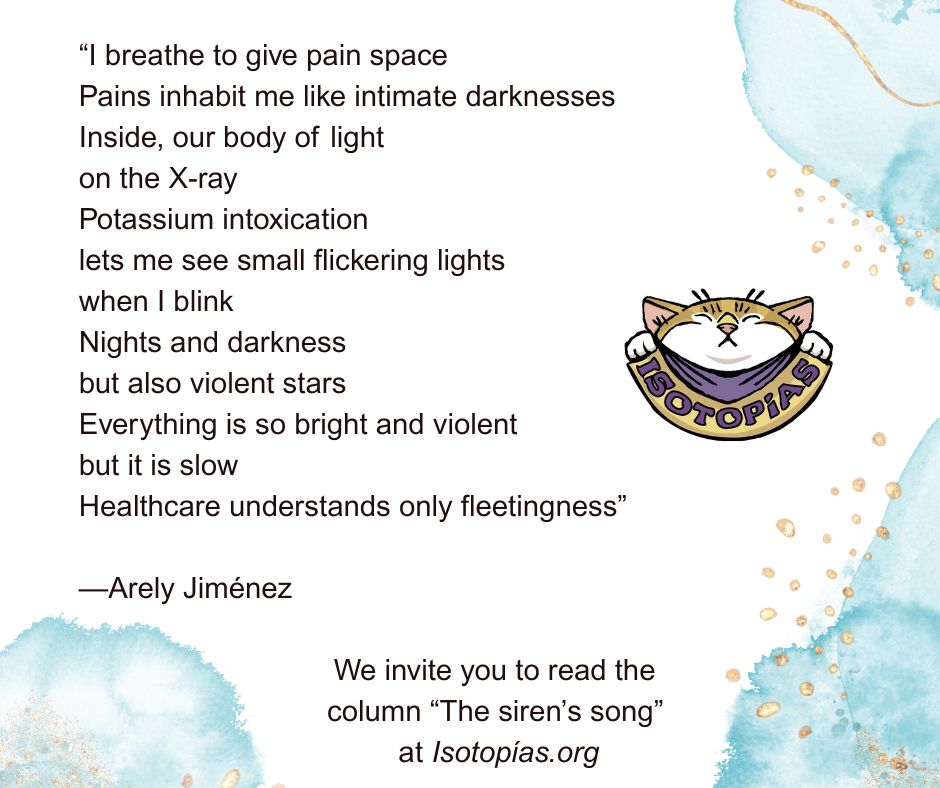 “I breathe to give pain space
Pains inhabit me like intimate darknesses
Inside, our body of light
on the X-ray
Potassium intoxication
lets me see small flickering lights
when I blink
Nights and darkness
but also violent stars
Everything is so bright and violent
but it is slow
Healthcare understands only fleetingness”

—Arely Jiménez

ISOTOPÍAS

We invite you to read the column “The siren’s song” at Isotopías.org